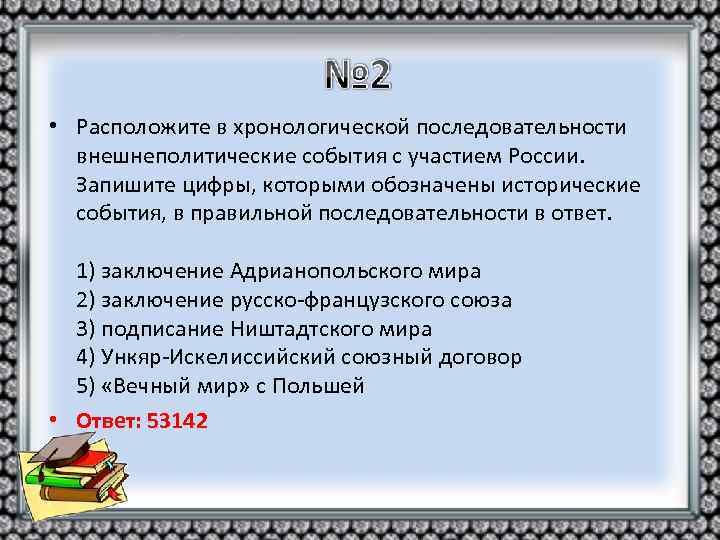 №2

• Расположите в хронологической последовательности внешнеполитические события с участием России. Запишите цифры, которыми обозначены исторические события, в правильной последовательности в ответ.

1) заключение Адрианопольского мира
2) заключение русско-французского союза
3) подписание Ништадтского мира
4) Ункяр-Искелиссийский союзный договор
5) «Вечный мир» с Польшей

• Ответ: 53142